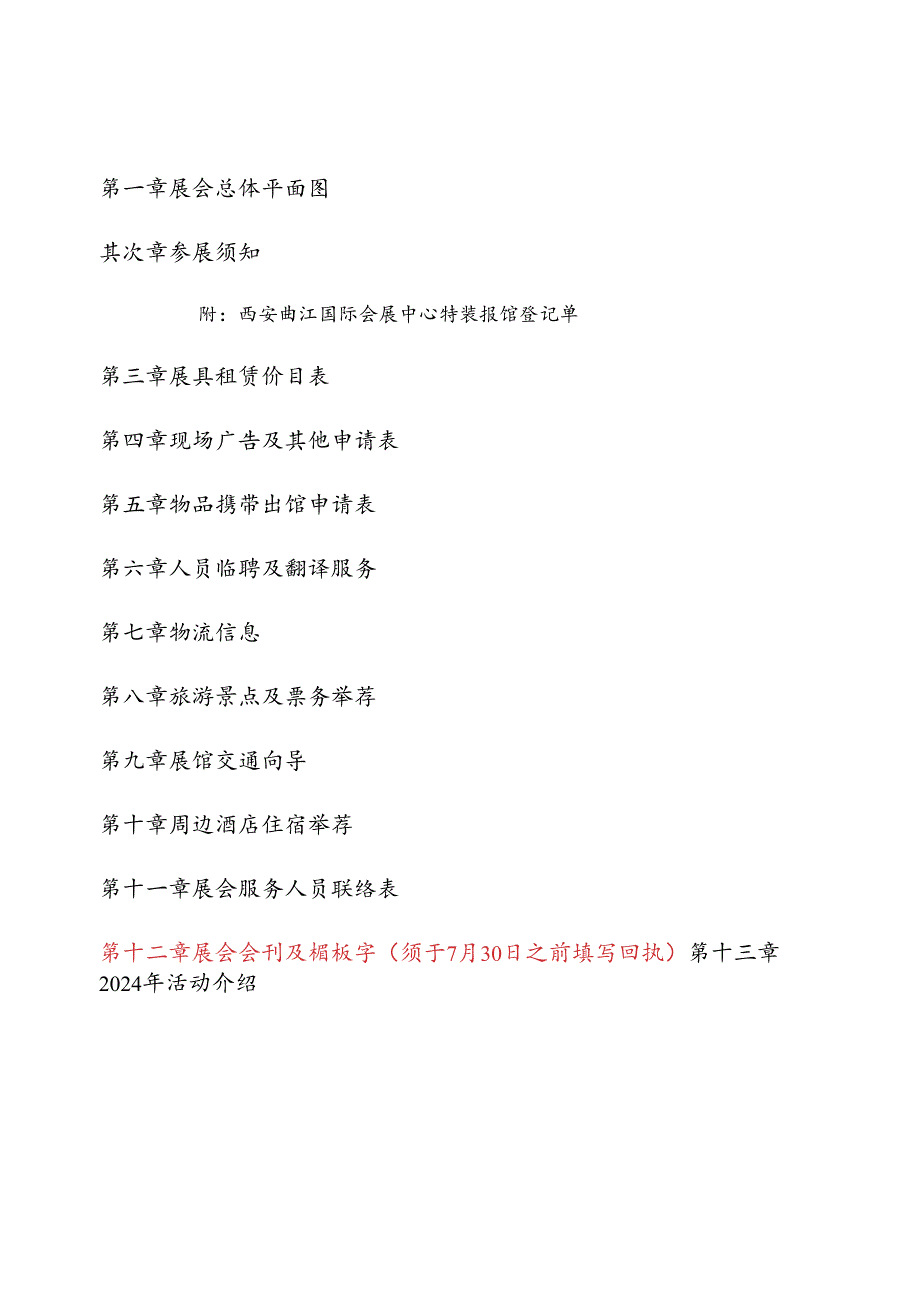 第一章展会总体平面图

其次章参展须知

附：西安曲江国际会展中心特装报馆登记单

第三章展具租赁价目表

第四章现场广告及其他申请表

第五章物品携带出馆申请表

第六章人员临聘及翻译服务

第七章物流信息

第八章旅游景点及票务举荐

第九章展馆交通向导

第十章周边酒店住宿举荐

第十一章展会服务人员联络表

第十二章展会会刊及楣板字（须于7月30日之前填写回执）第十三章2024年活动介绍